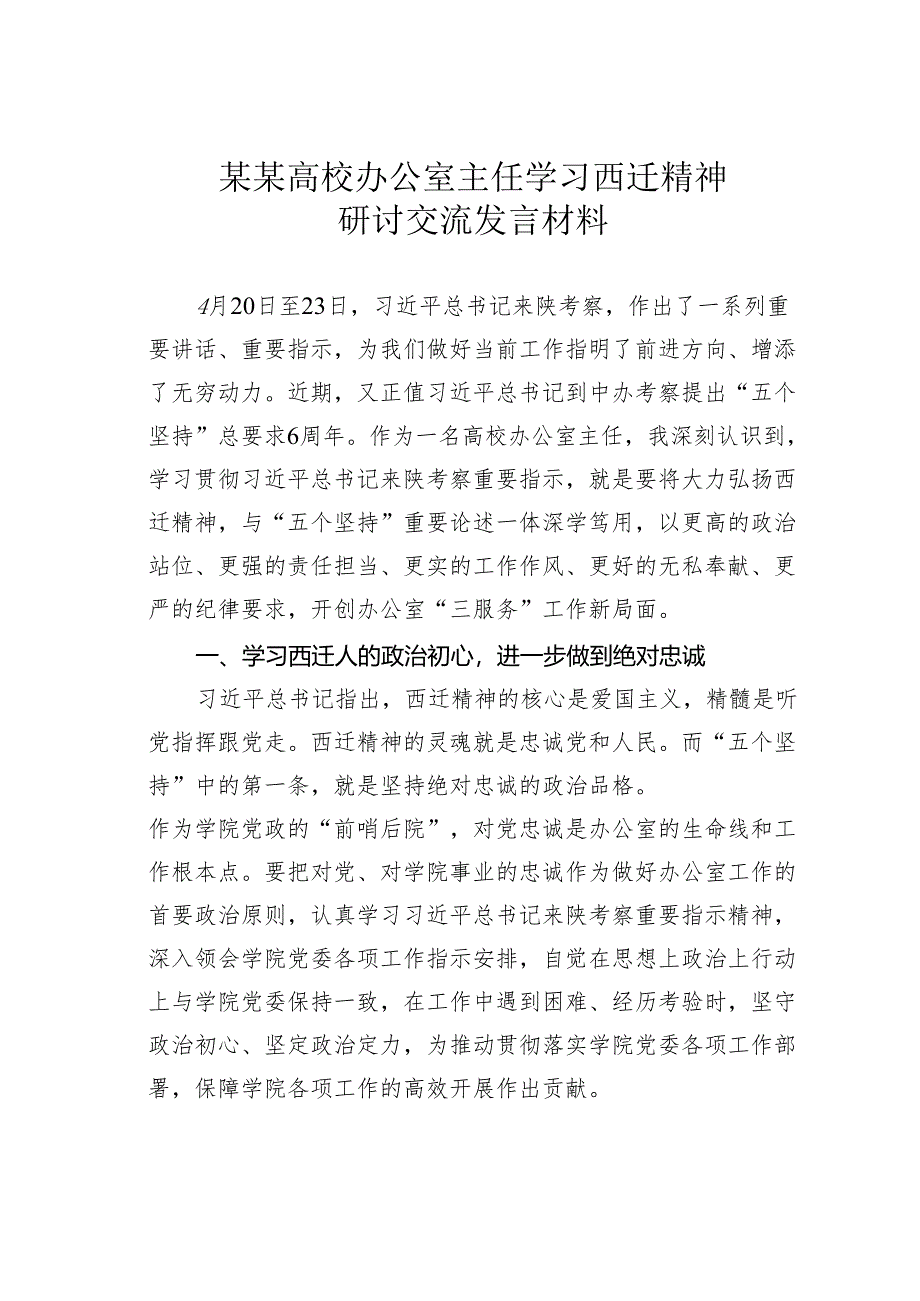 某某高校办公室主任学习西迁精神
研讨交流发言材料

4月20日至23日，习近平总书记来陕考察，作出了一系列重要讲话、重要指示，为我们做好当前工作指明了前进方向、增添了无穷动力。近期，又正值习近平总书记到中办考察提出“五个坚持”总要求6周年。作为一名高校办公室主任，我深刻认识到，学习贯彻习近平总书记来陕考察重要指示，就是要将大力弘扬西迁精神，与“五个坚持”重要论述一体深学笃用，以更高的政治站位、更强的责任担当、更实的工作作风、更好的无私奉献、更严的纪律要求，开创办公室“三服务”工作新局面。

一、学习西迁人的政治初心，进一步做到绝对忠诚

习近平总书记指出，西迁精神的核心是爱国主义，精髓是听党指挥跟党走。西迁精神的灵魂就是忠诚党和人民。而“五个坚持”中的第一条，就是坚持绝对忠诚的政治品格。

作为学院党政的“前哨后院”，对党忠诚是办公室的生命线和工作根本点。要把对党、对学院事业的忠诚作为做好办公室工作的首要政治原则，认真学习习近平总书记来陕考察重要指示精神，深入领会学院党委各项工作指示安排，自觉在思想上政治上行动上与学院党委保持一致，在工作中遇到困难、经历考验时，坚守政治初心、坚定政治定力，为推动贯彻落实学院党委各项工作部署，保障学院各项工作的高效开展作出贡献。